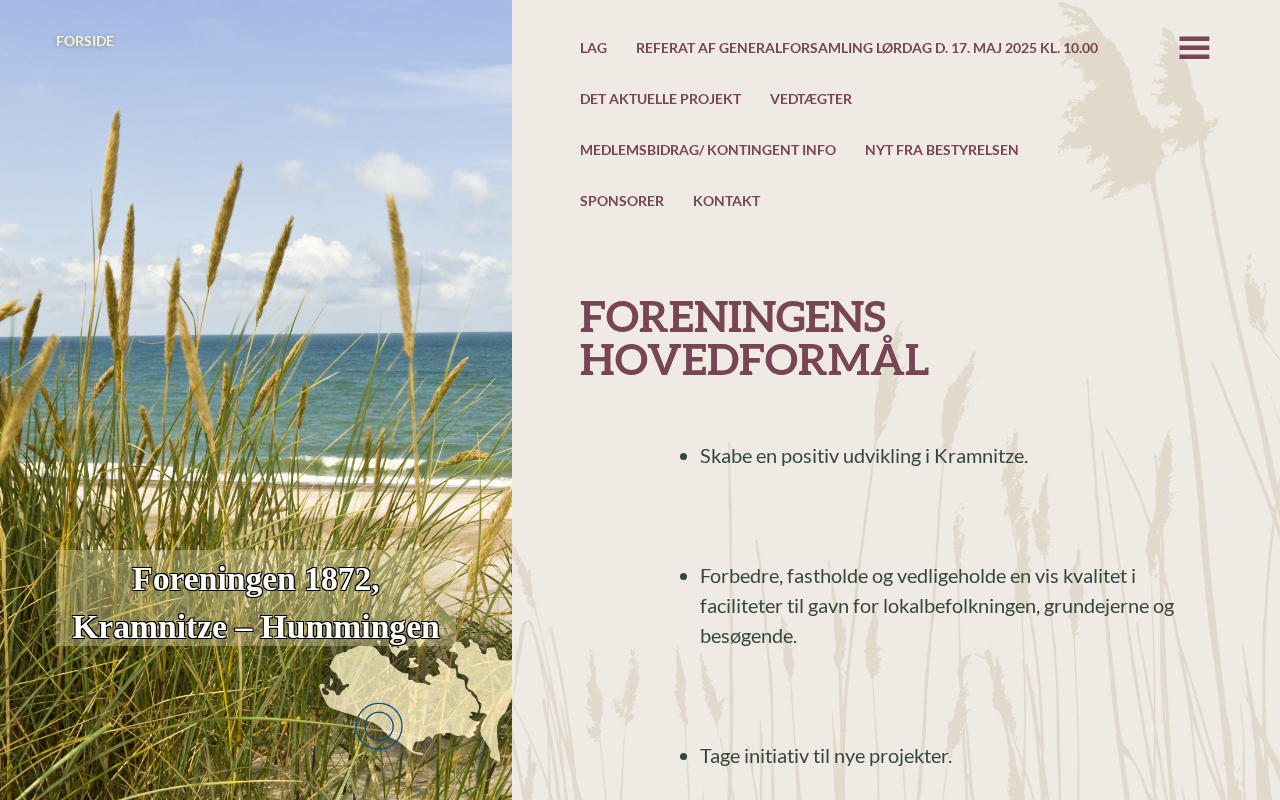 FORSIDE

Foreningen 1872, Kramnitze – Hummingen

LAG REFERAT AF GENERALFORSAMLING LØRDAG D. 17. MAJ 2025 KL. 10.00

DET AKTUELLE PROJEKT VEDTÆGTER

MEDLEMSBIDRAG/ KONTINGENT INFO NYT FRA BESTYRELSEN

SPONSORER KONTAKT

FORENINGENS HOVEDFORMÅL

- Skabe en positiv udvikling i Kramnitze.

- Forbedre, fastholde og vedligeholde en vis kvalitet i faciliteter til gavn for lokalbefolkningen, grundejerne og besøgende.

- Tage initiativ til nye projekter.